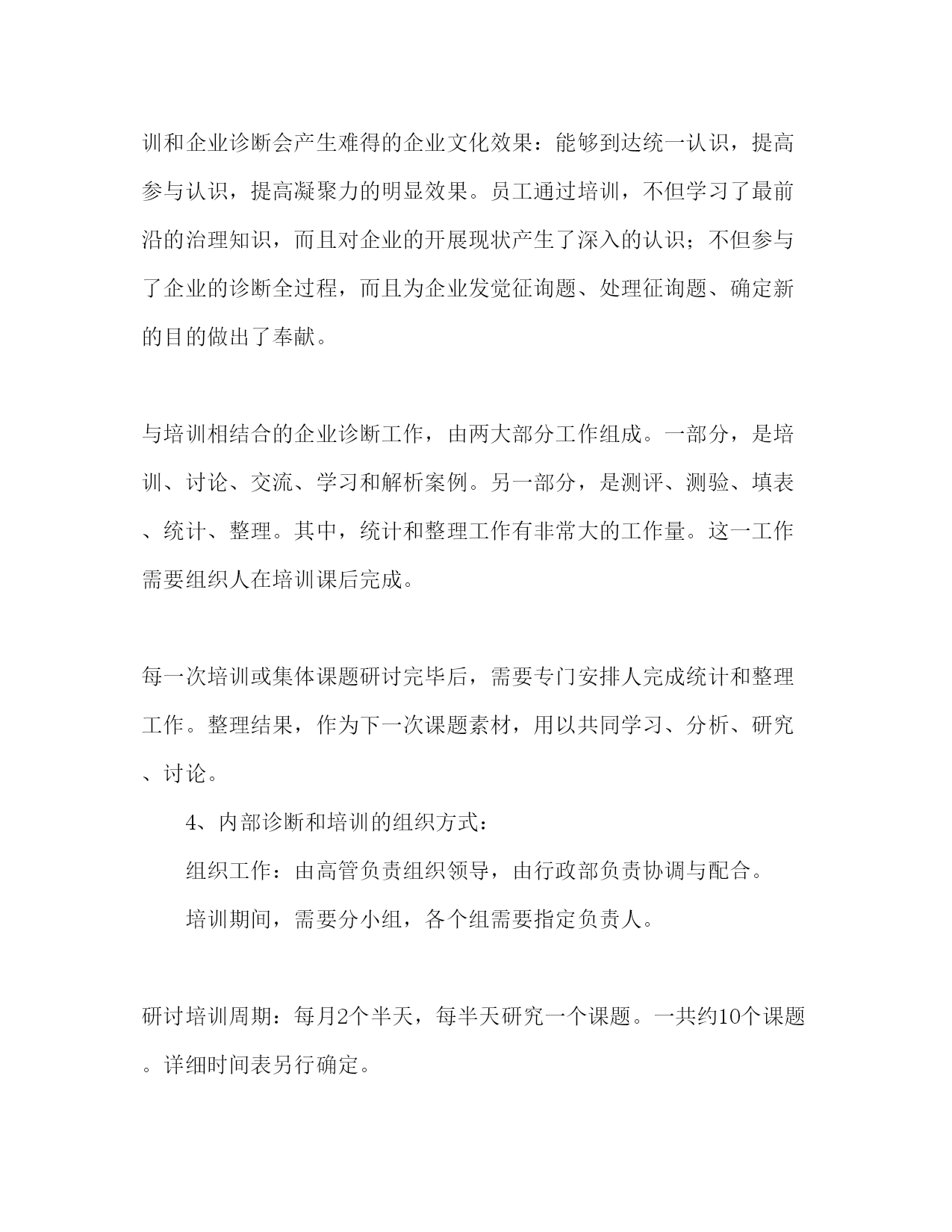 训和企业诊断会产生难得的企业文化效果：能够到达统一认识，提高参与认识，提高凝聚力的明显效果。员工通过培训，不但学习了最前沿的治理知识，而且对企业的开展现状产生了深入的认识；不但参与了企业的诊断全过程，而且为企业发觉征询题、处理征询题、确定新的目的做出了奉献。

与培训相结合的企业诊断工作，由两大部分工作组成。一部分，是培训、讨论、交流、学习和解析案例。另一部分，是测评、测验、填表、统计、整理。其中，统计和整理工作有非常大的工作量。这一工作需要组织人在培训课后完成。

每一次培训或集体课题研讨完毕后，需要专门安排人完成统计和整理工作。整理结果，作为下一次课题素材，用以共同学习、分析、研究、讨论。

4、内部诊断和培训的组织方式：

组织工作：由高管负责组织领导，由行政部负责协调与配合。

培训期间，需要分小组，各个组需要指定负责人。

研讨培训周期：每月2个半天，每半天研究一个课题。一共约10个课题。详细时间表另行确定。